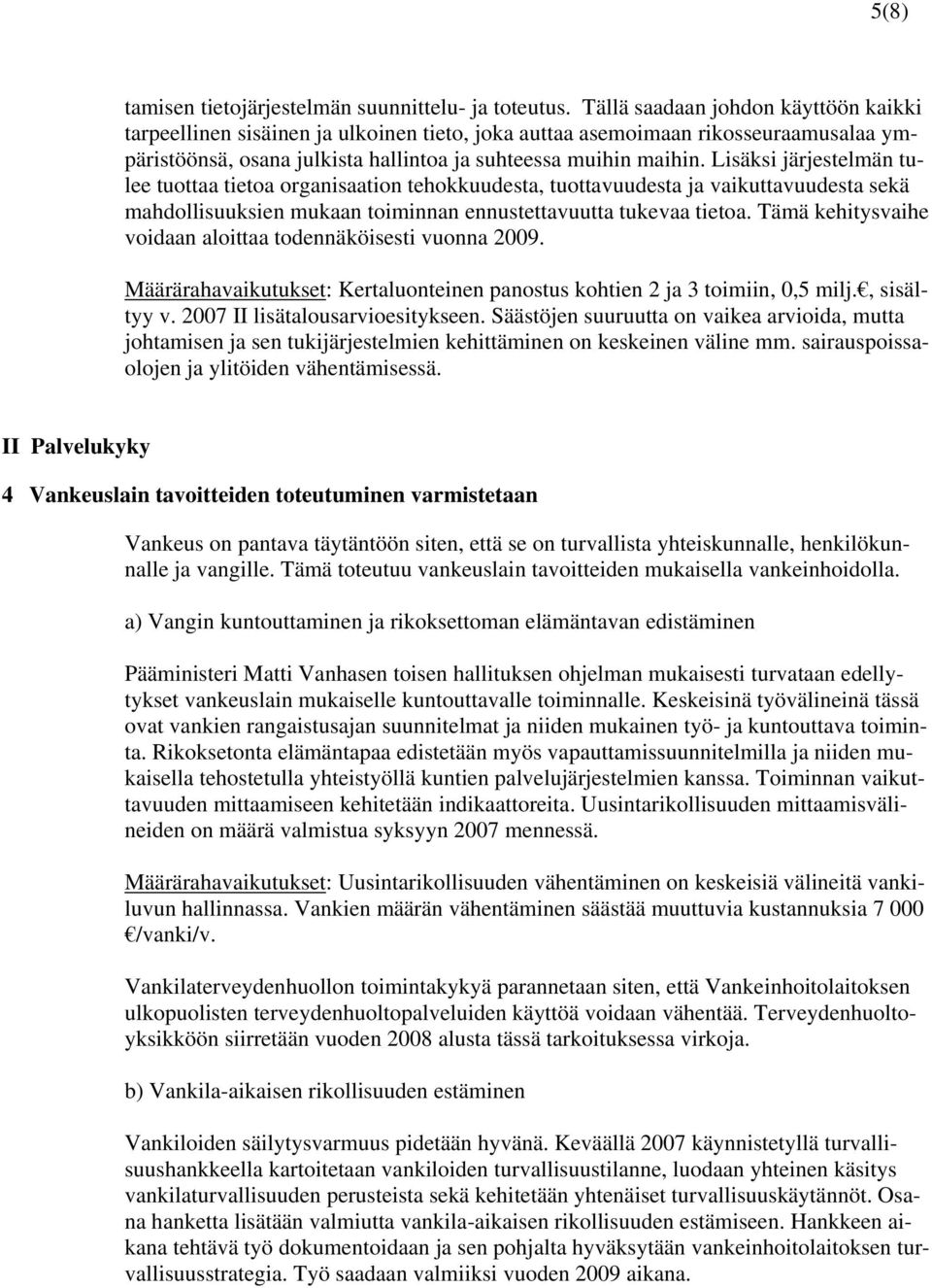 5(8)

tamisen tietojärjestelmän suunnittelu- ja toteutus. Tällä saadaan johdon käyttöön kaikki tarpeellinen sisäinen ja ulkoinen tieto, joka auttaa asemoimaan rikosseuraamusalaa ympäristöönsä, osana julkista hallintoa ja suhteessa muihin maihin. Lisäksi järjestelmän tulee tuottaa tietoa organisaation tehokkuudesta, tuottavuudesta ja vaikuttavuudesta sekä mahdollisuuksien mukaan toiminnan ennustettavuutta tukevaa tietoa. Tämä kehitysvaihe voidaan aloittaa todennäköisesti vuonna 2009.

Määrärahavaikutukset: Kertaluonteinen panostus kohtien 2 ja 3 toimiin, 0,5 milj.€, sisältyy v. 2007 II lisätalousarvioesitykseen. Säästöjen suuruutta on vaikea arvioida, mutta johtamisen ja sen tukijärjestelmien kehittäminen on keskeinen väline mm. sairauspoissaolojen ja ylitöiden vähentämisessä.

II Palvelukyky

4 Vankeuslain tavoitteiden toteutuminen varmistetaan

Vankeus on pantava täytäntöön siten, että se on turvallista yhteiskunnalle, henkilökunnalle ja vangille. Tämä toteutuu vankeuslain tavoitteiden mukaisella vankeinhoidolla.

a) Vangin kuntouttaminen ja rikoksettoman elämäntavan edistäminen

Pääministeri Matti Vanhasen toisen hallituksen ohjelman mukaisesti turvataan edellytykset vankeuslain mukaiselle kuntouttavalle toiminnalle. Keskeisinä työvälineinä tässä ovat vankien rangaistusajan suunnitelmat ja niiden mukainen työ- ja kuntouttava toiminta. Rikoksetonta elämäntapaa edistetään myös vapauttamissuunnitelmilla ja niiden mukaisella tehostetulla yhteistyöllä kuntien palvelujärjestelmien kanssa. Toiminnan vaikuttavuuden mittaamiseen kehitetään indikaattoreita. Uusintarikollisuuden mittaamisvälineiden on määrä valmistua syksyyn 2007 mennessä.

Määrärahavaikutukset: Uusintarikollisuuden vähentäminen on keskeisiä välineitä vankiluvun hallinnassa. Vankien määrän vähentäminen säästää muuttuvia kustannuksia 7 000 €/vanki/v.

Vankilaterveydenhuollon toimintakykyä parannetaan siten, että Vankeinhoitolaitoksen ulkopuolisten terveydenhuoltopalveluiden käyttöä voidaan vähentää. Terveydenhuoltoyksikköön siirretään vuoden 2008 alusta tässä tarkoituksessa virkoja.

b) Vankila-aikaisen rikollisuuden estäminen

Vankiloiden säilytysvarmuus pidetään hyvänä. Keväällä 2007 käynnistetyllä turvallisuushankkeella kartoitetaan vankiloiden turvallisuustilanne, luodaan yhteinen käsitys vankilaturvallisuuden perusteista sekä kehitetään yhtenäiset turvallisuuskäytännöt. Osana hanketta lisätään valmiutta vankila-aikaisen rikollisuuden estämiseen. Hankkeen aikana tehtävä työ dokumentoidaan ja sen pohjalta hyväksytään vankeinhoitolaitoksen turvallisuusstrategia. Työ saadaan valmiiksi vuoden 2009 aikana.